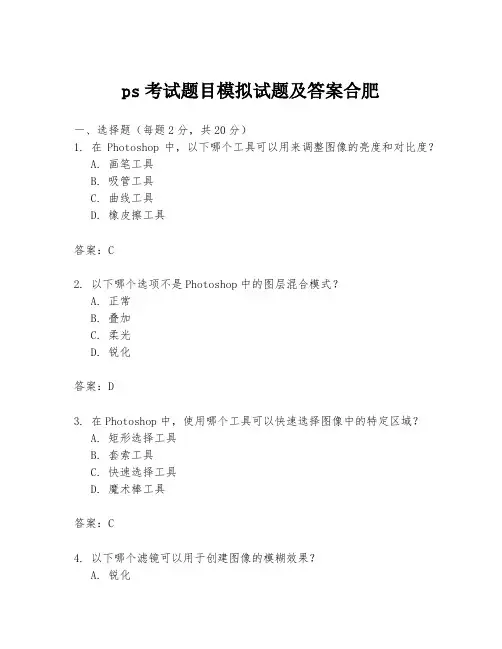 ps 考试题目模拟试题及答案合肥

一、选择题（每题 2 分，共 20 分）

1. 在 Photoshop 中，以下哪个工具可以用来调整图像的亮度和对比度？

A. 画笔工具

B. 吸管工具

C. 曲线工具

D. 橡皮擦工具

答案：C

2. 以下哪个选项不是 Photoshop 中的图层混合模式？

A. 正常

B. 叠加

C. 柔光

D. 锐化

答案：D

3. 在 Photoshop 中，使用哪个工具可以快速选择图像中的特定区域？

A. 矩形选择工具

B. 套索工具

C. 快速选择工具

D. 魔术棒工具

答案：C

4. 以下哪个滤镜可以用于创建图像的模糊效果？

A. 锐化